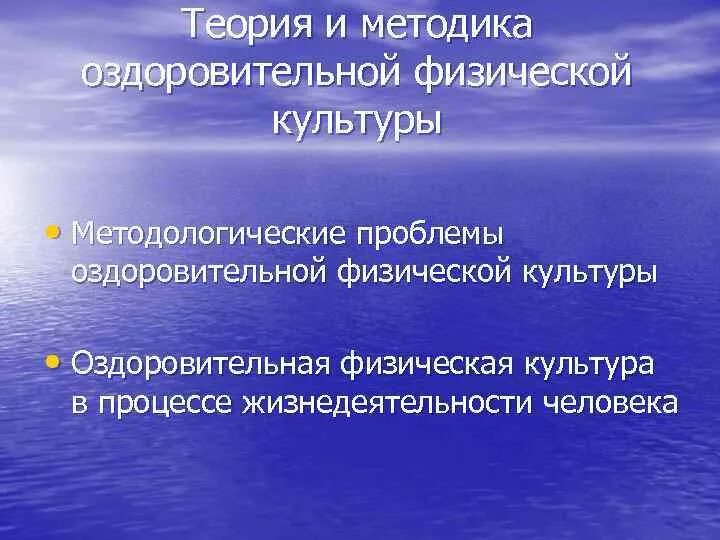 Теория и методика оздоровительной физической культуры

• Методологические проблемы оздоровительной физической культуры

• Оздоровительная физическая культура в процессе жизнедеятельности человека